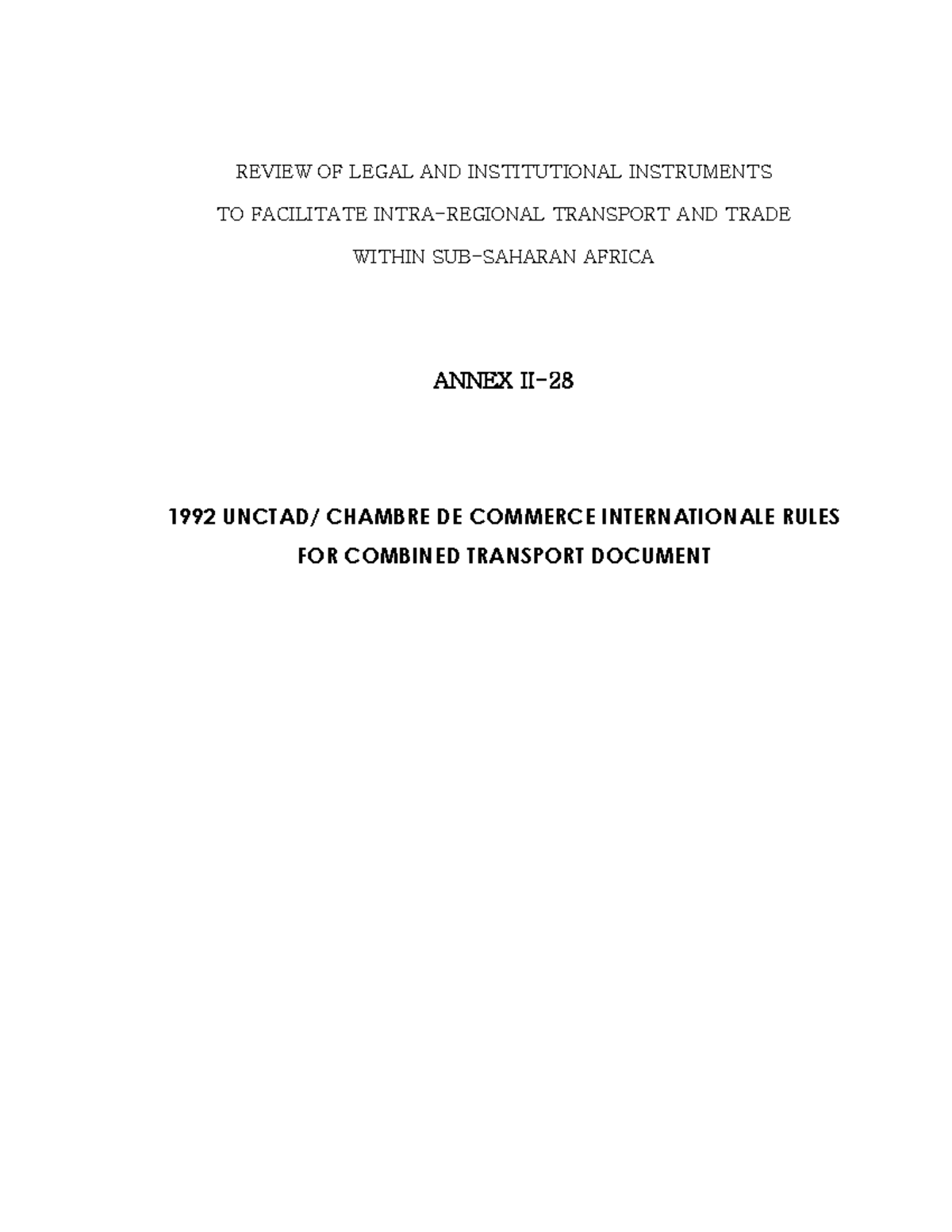 REVIEW OF LEGAL AND INSTITUTIONAL INSTRUMENTS
TO FACILITATE INTRA-REGIONAL TRANSPORT AND TRADE
WITHIN SUB-SAHARAN AFRICA

ANNEX II-28

1992 UNCTAD/ CHAMBRE DE COMMERCE INTERNATIONALE RULES
FOR COMBINED TRANSPORT DOCUMENT